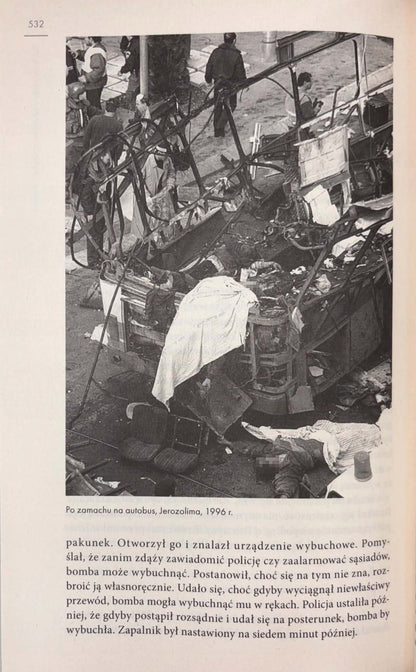 532

Po zamachu na autobus, Jerozolima, 1996 r.

pakunek. Otworzył go i znalazł urządzenie wybuchowe. Pomyślał, że zanim zdąży zawiadomić policję czy zaalarmować sąsiadów, bomba może wybuchnąć. Postanowił, choć się na tym nie zna, rozbroić ją własnoręcznie. Udało się, choć gdyby wyciągnął niewłaściwy przewód, bomba mogła wybuchnąć mu w rękach. Policja ustaliła później, że gdyby postąpił rozsądnie i udał się na posterunek, bomba by wybuchła. Zapalnik był nastawiony na siedem minut później.